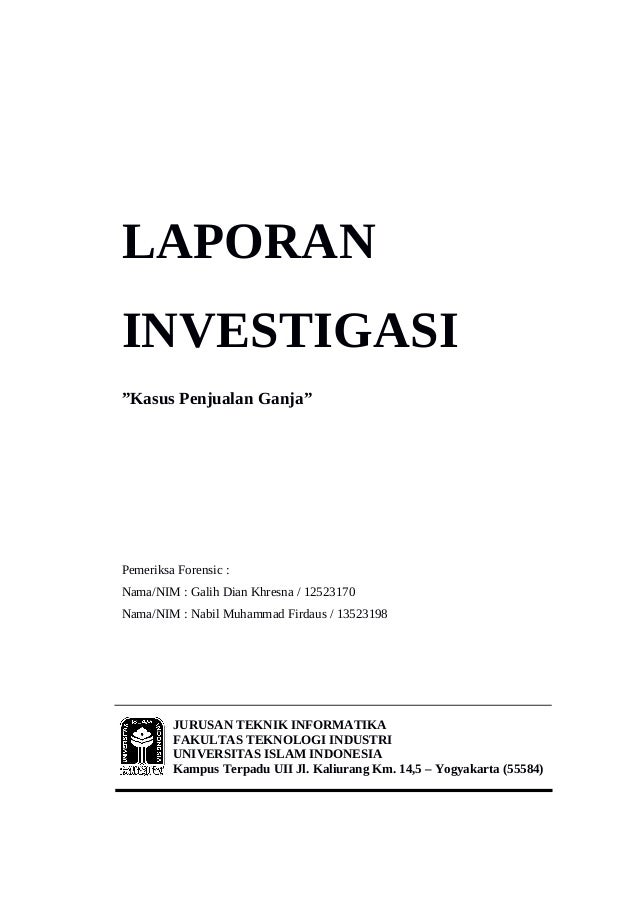 LAPORAN
INVESTIGASI

”Kasus Penjualan Ganja”

Pemeriksa Forensic :
Nama/NIM : Galih Dian Khresna / 12523170
Nama/NIM : Nabil Muhammad Firdaus / 13523198

JURUSAN TEKNIK INFORMATIKA
FAKULTAS TEKNOLOGI INDUSTRI
UNIVERSITAS ISLAM INDONESIA
Kampus Terpadu UII Jl. Kaliurang Km. 14,5 – Yogyakarta (55584)